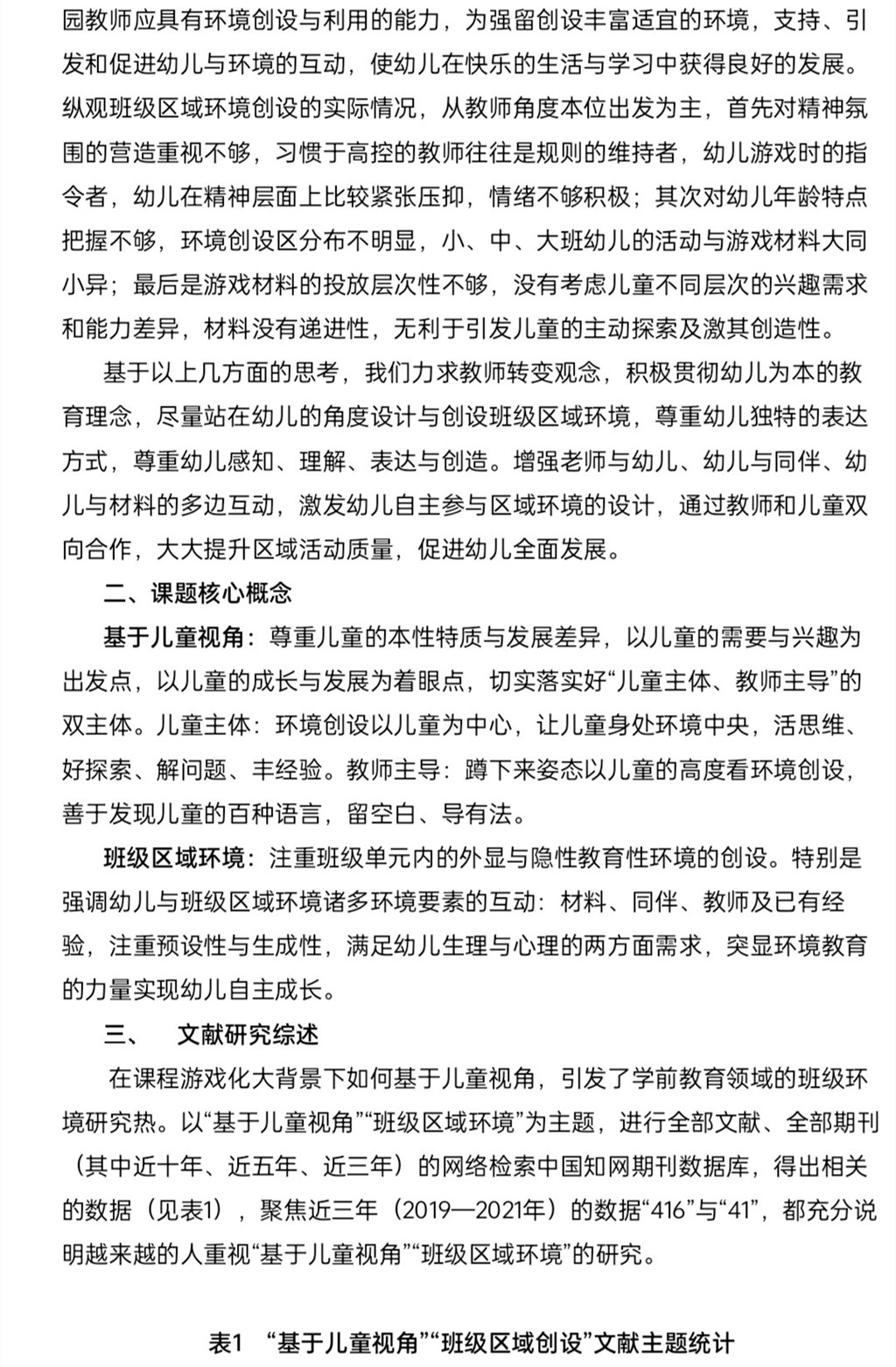 园教师应具有环境创设与利用的能力，为强留创设丰富适宜的环境，支持、引发和促进幼儿与环境的互动，使幼儿在快乐的生活与学习中获得良好的发展。纵观班级区域环境创设的实际情况，从教师角度本位出发为主，首先对精神氛围的营造重视不够，习惯于高控的教师往往是规则的维持者，幼儿游戏时的指令者，幼儿在精神层面上比较紧张压抑，情绪不够积极；其次对幼儿年龄特点把握不够，环境创设区分布不明显，小、中、大班幼儿的活动与游戏材料大同小异；最后是游戏材料的投放层次性不够，没有考虑儿童不同层次的兴趣需求和能力差异，材料没有递进性，无利于引发儿童的主动探索及激其创造性。

基于以上几方面的思考，我们力求教师转变观念，积极贯彻幼儿为本的教育理念，尽量站在幼儿的角度设计与创设班级区域环境，尊重幼儿独特的表达方式，尊重幼儿感知、理解、表达与创造。增强老师与幼儿、幼儿与同伴、幼儿与材料的多边互动，激发幼儿自主参与区域环境的设计，通过教师和儿童双向合作，大大提升区域活动质量，促进幼儿全面发展。

二、课题核心概念

基于儿童视角：尊重儿童的本性特质与发展差异，以儿童的需要与兴趣为出发点，以儿童的成长与发展为着眼点，切实落实好“儿童主体、教师主导”的双主体。儿童主体：环境创设以儿童为中心，让儿童身处环境中央，活思维、好探索、解问题、丰经验。教师主导：蹲下来姿态以儿童的高度看环境创设，善于发现儿童的百种语言，留空白、导有法。

班级区域环境：注重班级单元内的外显与隐性教育性环境的创设。特别是强调幼儿与班级区域环境诸多环境要素的互动：材料、同伴、教师及已有经验，注重预设性与生成性，满足幼儿生理与心理的两方面需求，突显环境教育的力量实现幼儿自主成长。

三、 文献研究综述

在课程游戏化大背景下如何基于儿童视角，引发了学前教育领域的班级环境研究热。以“基于儿童视角”“班级区域环境”为主题，进行全部文献、全部期刊（其中近十年、近五年、近三年）的网络检索中国知网期刊数据库，得出相关的数据（见表1），聚焦近三年（2019—2021年）的数据“416”与“41”，都充分说明越来越的人重视“基于儿童视角”“班级区域环境”的研究。

表1 “基于儿童视角”“班级区域创设”文献主题统计